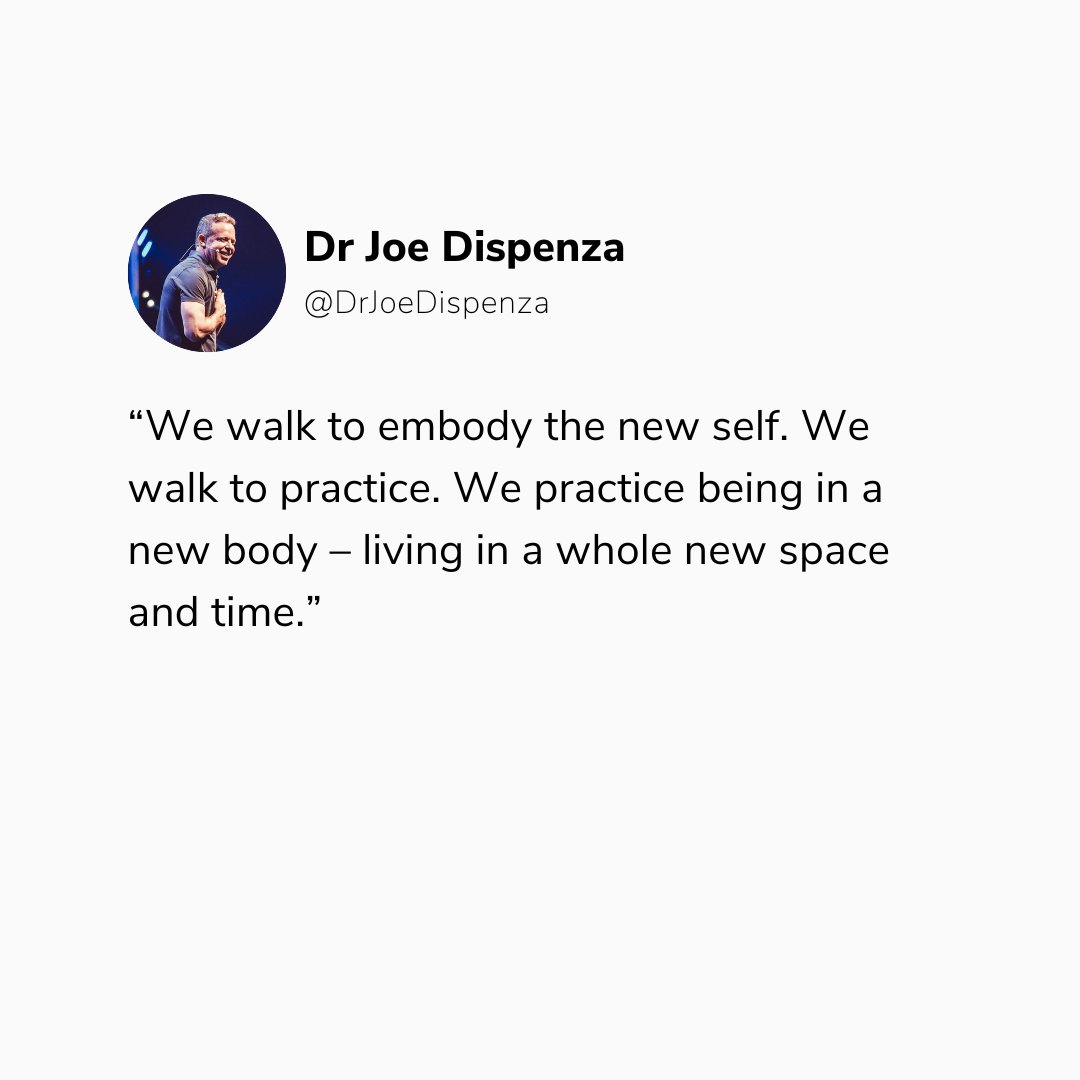 Dr Joe Dispenza
@DrJoeDispenza

“We walk to embody the new self. We walk to practice. We practice being in a new body – living in a whole new space and time.”